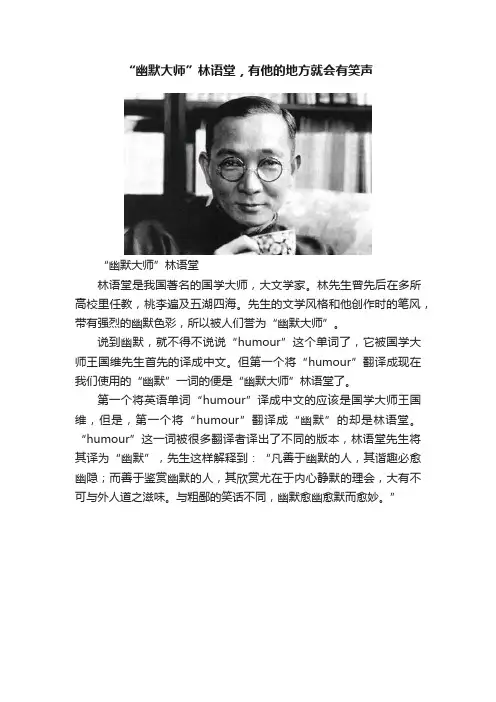 “幽默大师”林语堂，有他的地方就会有笑声

“幽默大师”林语堂

林语堂是我国著名的国学大师，大文学家。林先生曾先后在多所高校里任教，桃李遍及五湖四海。先生的文学风格和他创作时的笔风，带有强烈的幽默色彩，所以被人们誉为“幽默大师”。

说到幽默，就不得不说说“humour”这个单词了，它被国学大师王国维先生首先的译成中文。但第一个将“humour”翻译成现在我们使用的“幽默”一词的便是“幽默大师”林语堂了。

第一个将英语单词“humour”译成中文的应该是国学大师王国维，但是，第一个将“humour”翻译成“幽默”的却是林语堂。“humour”这一词被很多翻译者译出了不同的版本，林语堂先生将其译为“幽默”，先生这样解释到：“凡善于幽默的人，其谐趣必愈幽隐；而善于鉴赏幽默的人，其欣赏尤在于内心静默的理会，大有不可与外人道之滋味。与粗鄙的笑话不同，幽默愈幽愈默而愈妙。”